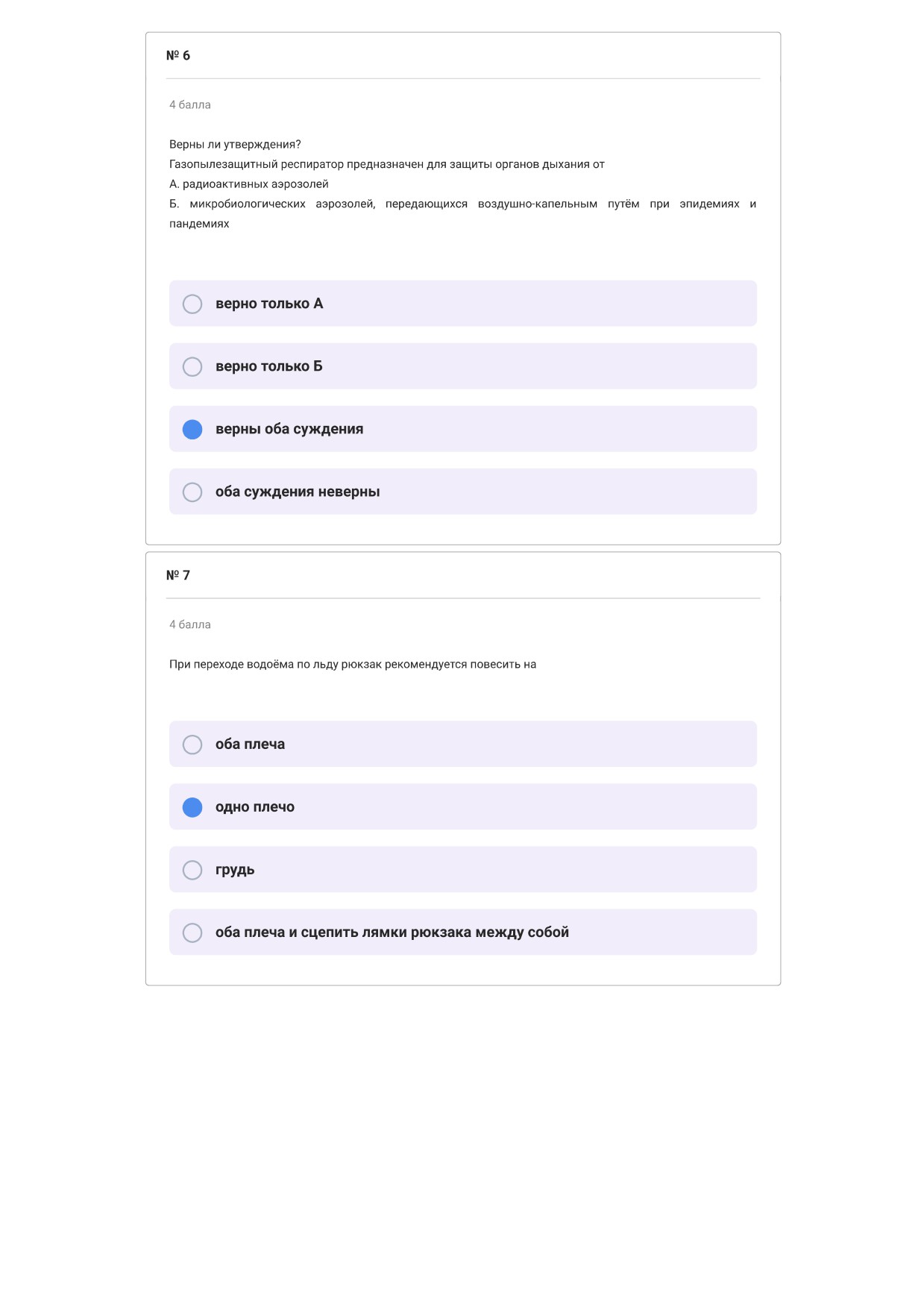 № 6

4 балла

Верны ли утверждения?
Газопылезащитный респиратор предназначен для защиты органов дыхания от
А. радиоактивных аэрозолей
Б. микробиологических аэрозолей, передающихся воздушно-капельным путём при эпидемиях и пандемиях

верно только А

верно только Б

верны оба суждения

оба суждения неверны

№ 7

4 балла

При переходе водоёма по льду рюкзак рекомендуется повесить на

оба плеча

одно плечо

грудь

оба плеча и сцепить лямки рюкзака между собой